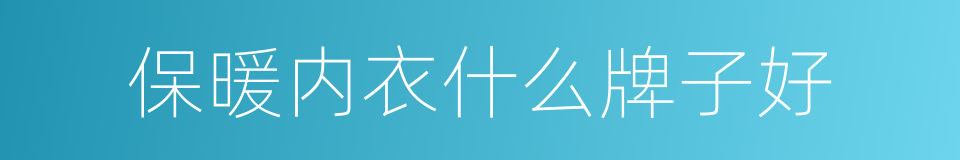 保暖内衣什么牌子好